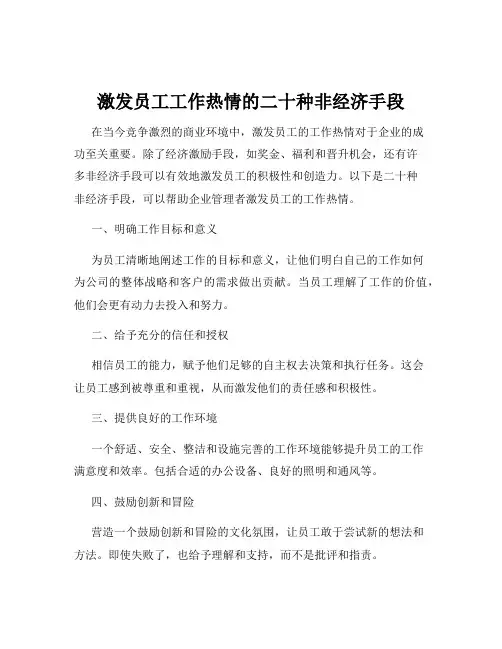 激发员工工作热情的二十种非经济手段

在当今竞争激烈的商业环境中，激发员工的工作热情对于企业的成功至关重要。除了经济激励手段，如奖金、福利和晋升机会，还有许多非经济手段可以有效地激发员工的积极性和创造力。以下是二十种非经济手段，可以帮助企业管理者激发员工的工作热情。

一、明确工作目标和意义

为员工清晰地阐述工作的目标和意义，让他们明白自己的工作如何为公司的整体战略和客户的需求做出贡献。当员工理解了工作的价值，他们会更有动力去投入和努力。

二、给予充分的信任和授权

相信员工的能力，赋予他们足够的自主权去决策和执行任务。这会让员工感到被尊重和重视，从而激发他们的责任感和积极性。

三、提供良好的工作环境

一个舒适、安全、整洁和设施完善的工作环境能够提升员工的工作满意度和效率。包括合适的办公设备、良好的照明和通风等。

四、鼓励创新和冒险

营造一个鼓励创新和冒险的文化氛围，让员工敢于尝试新的想法和方法。即使失败了，也给予理解和支持，而不是批评和指责。